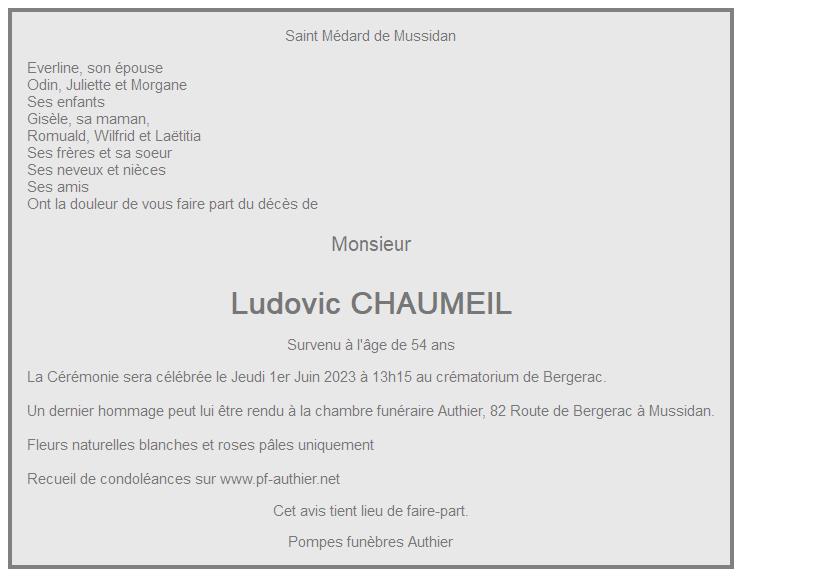 Saint Médard de Mussidan

Everline, son épouse
Odin, Juliette et Morgane
Ses enfants
Gisèle, sa maman,
Romuald, Wilfrid et Laëtitia
Ses frères et sa soeur
Ses neveux et nièces
Ses amis
Ont la douleur de vous faire part du décès de

Monsieur

Ludovic CHAUMEIL

Survenu à l'âge de 54 ans

La Cérémonie sera célébrée le Jeudi 1er Juin 2023 à 13h15 au crématorium de Bergerac.

Un dernier hommage peut lui être rendu à la chambre funéraire Authier, 82 Route de Bergerac à Mussidan.

Fleurs naturelles blanches et roses pâles uniquement

Recueil de condoléances sur www.pf-authier.net

Cet avis tient lieu de faire-part.

Pompes funèbres Authier